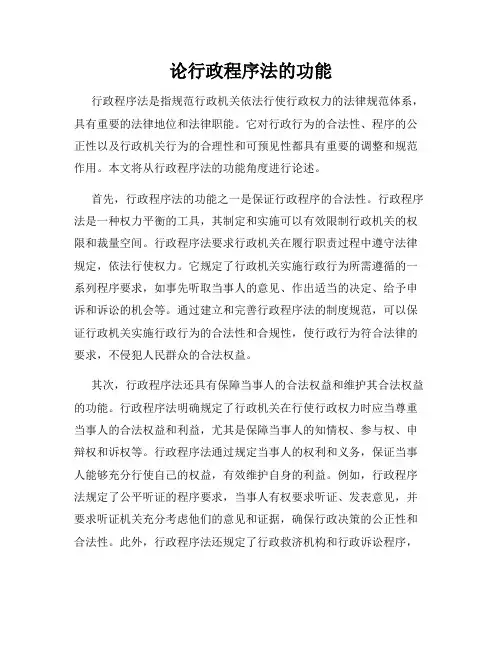 论行政程序法的功能

行政程序法是指规范行政机关依法行使行政权力的法律规范体系，具有重要的法律地位和法律职能。它对行政行为的合法性、程序的公正性以及行政机关行为的合理性和可预见性都具有重要的调整和规范作用。本文将从行政程序法的功能角度进行论述。

首先，行政程序法的功能之一是保证行政程序的合法性。行政程序法是一种权力平衡的工具，其制定和实施可以有效限制行政机关的权限和裁量空间。行政程序法要求行政机关在履行职责过程中遵守法律规定，依法行使权力。它规定了行政机关实施行政行为所需遵循的一系列程序要求，如事先听取当事人的意见、作出适当的决定、给予申诉和诉讼的机会等。通过建立和完善行政程序法的制度规范，可以保证行政机关实施行政行为的合法性和合规性，使行政行为符合法律的要求，不侵犯人民群众的合法权益。

其次，行政程序法还具有保障当事人的合法权益和维护其合法权益的功能。行政程序法明确规定了行政机关在行使行政权力时应当尊重当事人的合法权益和利益，尤其是保障当事人的知情权、参与权、申辩权和诉权等。行政程序法通过规定当事人的权利和义务，保证当事人能够充分行使自己的权益，有效维护自身的利益。例如，行政程序法规定了公平听证的程序要求，当事人有权要求听证、发表意见，并要求听证机关充分考虑他们的意见和证据，确保行政决策的公正性和合法性。此外，行政程序法还规定了行政救济机构和行政诉讼程序，